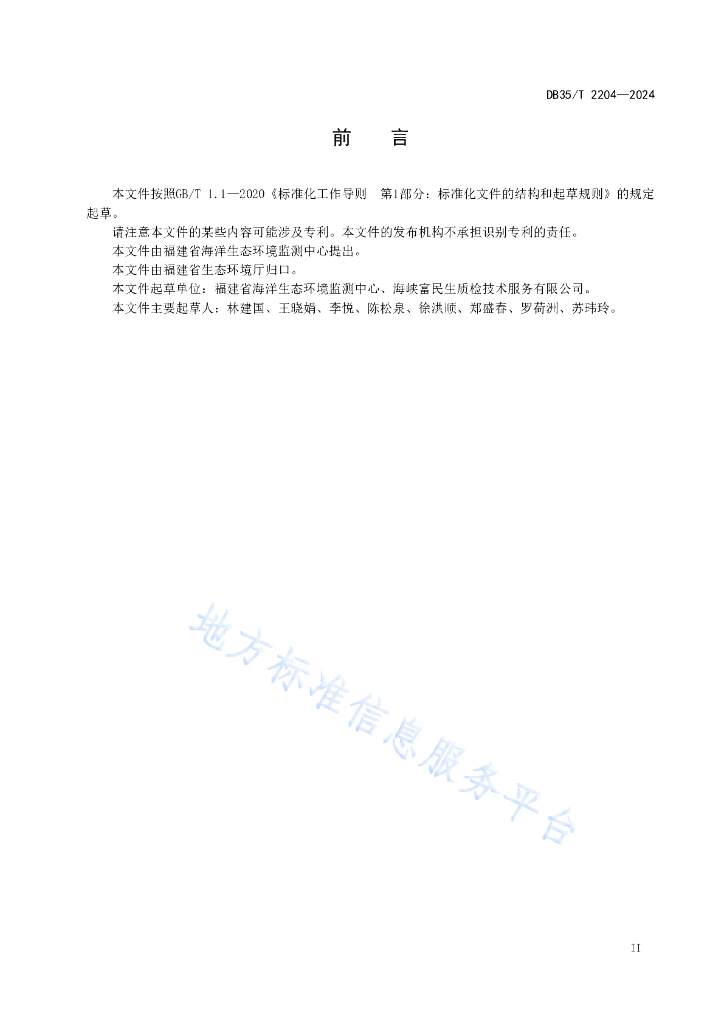 DB35/T 2204—2024

前　言

本文件按照GB/T 1.1—2020《标准化工作导则　第1部分：标准化文件的结构和起草规则》的规定起草。

请注意本文件的某些内容可能涉及专利。本文件的发布机构不承担识别专利的责任。

本文件由福建省海洋生态环境监测中心提出。

本文件由福建省生态环境厅归口。

本文件起草单位：福建省海洋生态环境监测中心、海峡富民生质检技术服务有限公司。

本文件主要起草人：林建国、王晓娟、李悦、陈松泉、徐洪顺、郑盛春、罗荷洲、苏玮玲。

地方标准信息服务平台

II